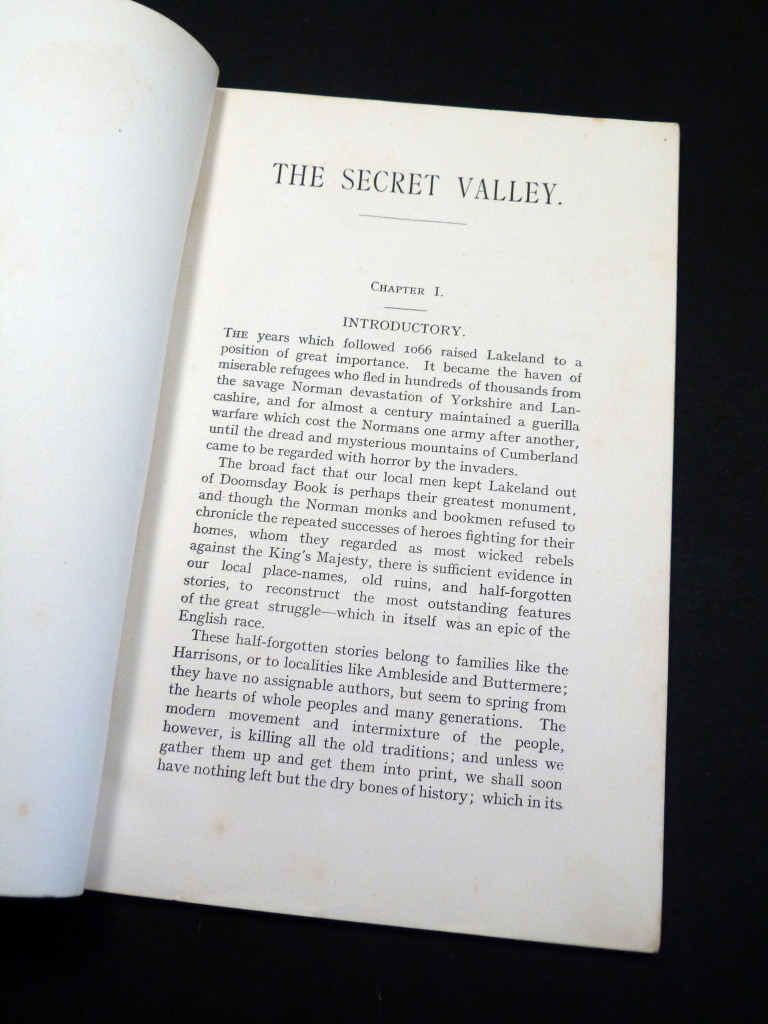 THE SECRET VALLEY.

CHAPTER I.

INTRODUCTORY.

THE years which followed 1066 raised Lakeland to a position of great importance. It became the haven of miserable refugees who fled in hundreds of thousands from the savage Norman devastation of Yorkshire and Lancashire, and for almost a century maintained a guerilla warfare which cost the Normans one army after another, until the dread and mysterious mountains of Cumberland came to be regarded with horror by the invaders.

The broad fact that our local men kept Lakeland out of Doomsday Book is perhaps their greatest monument, and though the Norman monks and bookmen refused to chronicle the repeated successes of heroes fighting for their homes, whom they regarded as most wicked rebels against the King's Majesty, there is sufficient evidence in our local place-names, old ruins, and half-forgotten stories, to reconstruct the most outstanding features of the great struggle—which in itself was an epic of the English race.

These half-forgotten stories belong to families like the Harrisons, or to localities like Ambleside and Buttermere; they have no assignable authors, but seem to spring from the hearts of whole peoples and many generations. The modern movement and intermixture of the people, however, is killing all the old traditions; and unless we gather them up and get them into print, we shall soon have nothing left but the dry bones of history; which in its